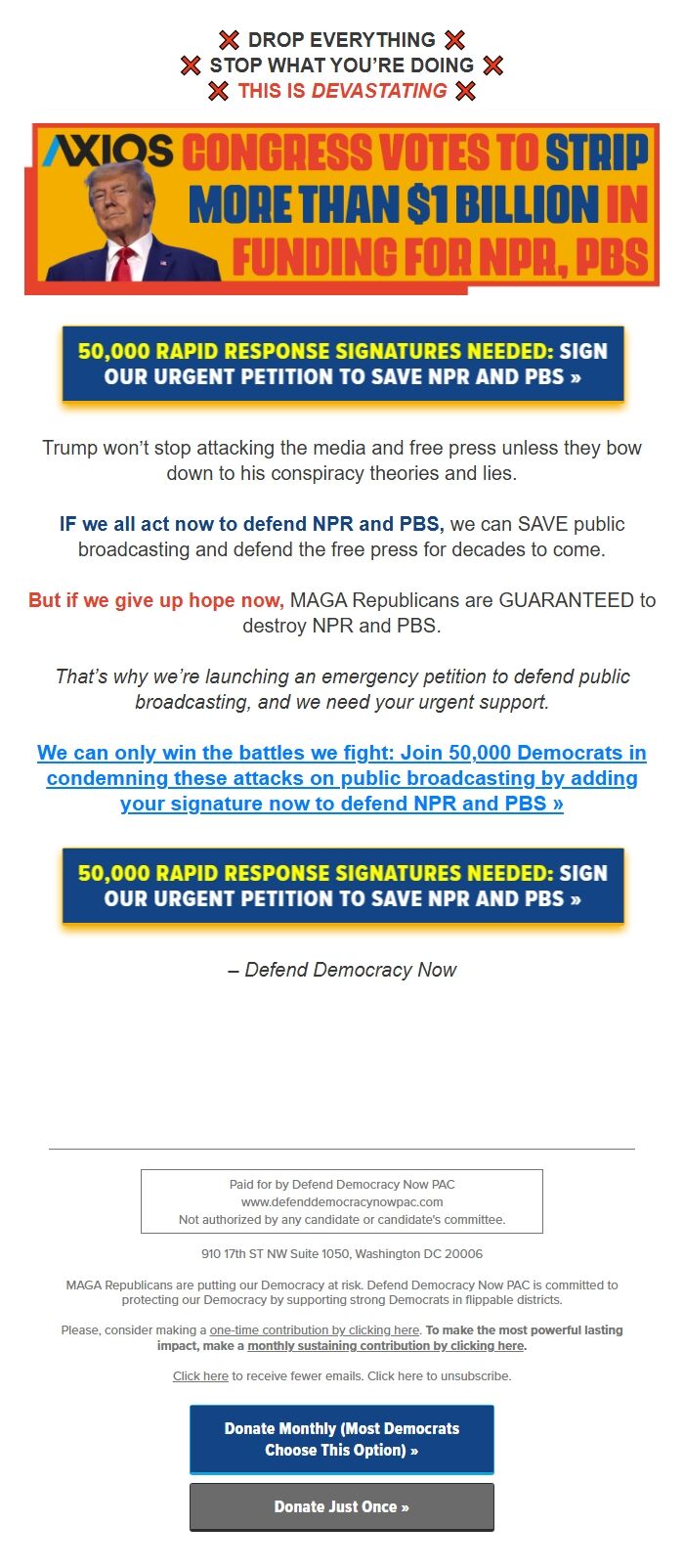 ❌ DROP EVERYTHING ❌
❌ STOP WHAT YOU'RE DOING ❌
❌ THIS IS DEVASTATING ❌

AXIOS CONGRESS VOTES TO STRIP MORE THAN $1 BILLION IN FUNDING FOR NPR, PBS

50,000 RAPID RESPONSE SIGNATURES NEEDED: SIGN OUR URGENT PETITION TO SAVE NPR AND PBS »

Trump won't stop attacking the media and free press unless they bow down to his conspiracy theories and lies.

IF we all act now to defend NPR and PBS, we can SAVE public broadcasting and defend the free press for decades to come.

But if we give up hope now, MAGA Republicans are GUARANTEED to destroy NPR and PBS.

That's why we're launching an emergency petition to defend public broadcasting, and we need your urgent support.

We can only win the battles we fight: Join 50,000 Democrats in condemning these attacks on public broadcasting by adding your signature now to defend NPR and PBS »

50,000 RAPID RESPONSE SIGNATURES NEEDED: SIGN OUR URGENT PETITION TO SAVE NPR AND PBS »

– Defend Democracy Now

Paid for by Defend Democracy Now PAC
www.defenddemocracynowpac.com
Not authorized by any candidate or candidate's committee.

910 17th ST NW Suite 1050, Washington DC 20006

MAGA Republicans are putting our Democracy at risk. Defend Democracy Now PAC is committed to protecting our Democracy by supporting strong Democrats in flippable districts.

Please, consider making a one-time contribution by clicking here. To make the most powerful lasting impact, make a monthly sustaining contribution by clicking here.

Click here to receive fewer emails. Click here to unsubscribe.

Donate Monthly (Most Democrats Choose This Option) »

Donate Just Once »